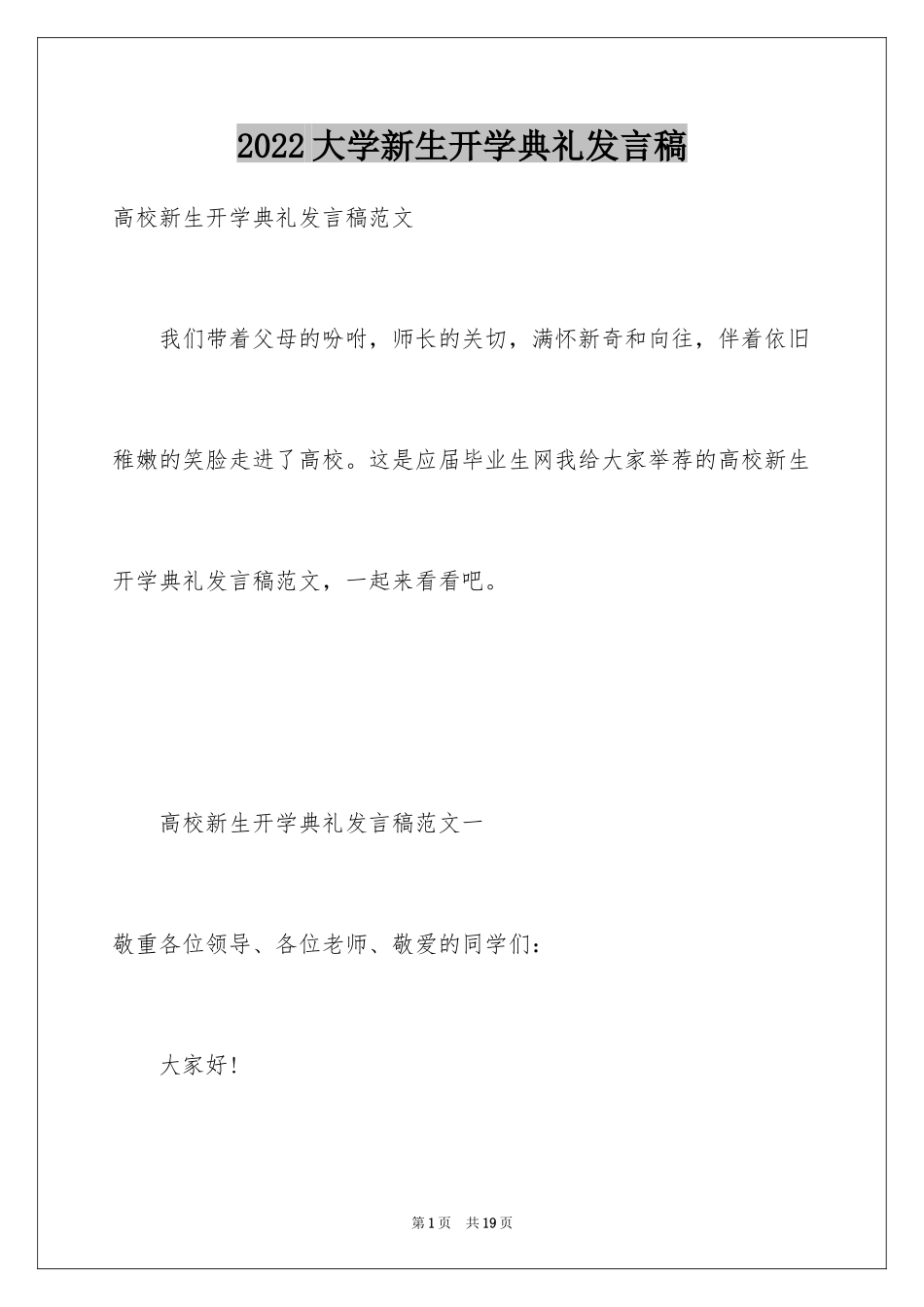 2022大学新生开学典礼发言稿

高校新生开学典礼发言稿范文

我们带着父母的吩咐，师长的关切，满怀新奇和向往，伴着依旧稚嫩的笑脸走进了高校。这是应届毕业生网我给大家举荐的高校新生开学典礼发言稿范文，一起来看看吧。

高校新生开学典礼发言稿范文一

敬重各位领导、各位老师、敬爱的同学们：

大家好！

第1页 共19页